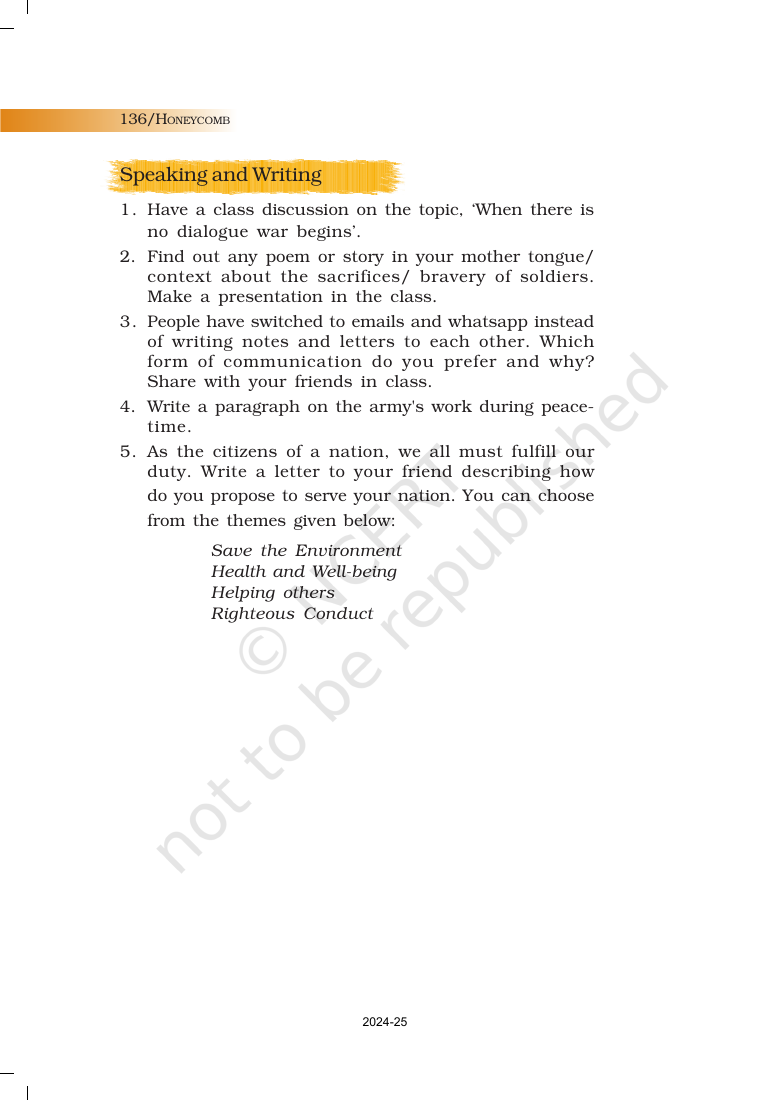 136/HONEYCOMB

Speaking and Writing

1. Have a class discussion on the topic, 'When there is no dialogue war begins'.

2. Find out any poem or story in your mother tongue/ context about the sacrifices/ bravery of soldiers. Make a presentation in the class.

3. People have switched to emails and whatsapp instead of writing notes and letters to each other. Which form of communication do you prefer and why? Share with your friends in class.

4. Write a paragraph on the army's work during peace-time.

5. As the citizens of a nation, we all must fulfill our duty. Write a letter to your friend describing how do you propose to serve your nation. You can choose from the themes given below:

Save the Environment
Health and Well-being
Helping others
Righteous Conduct

2024-25

© NCERT not to be republished